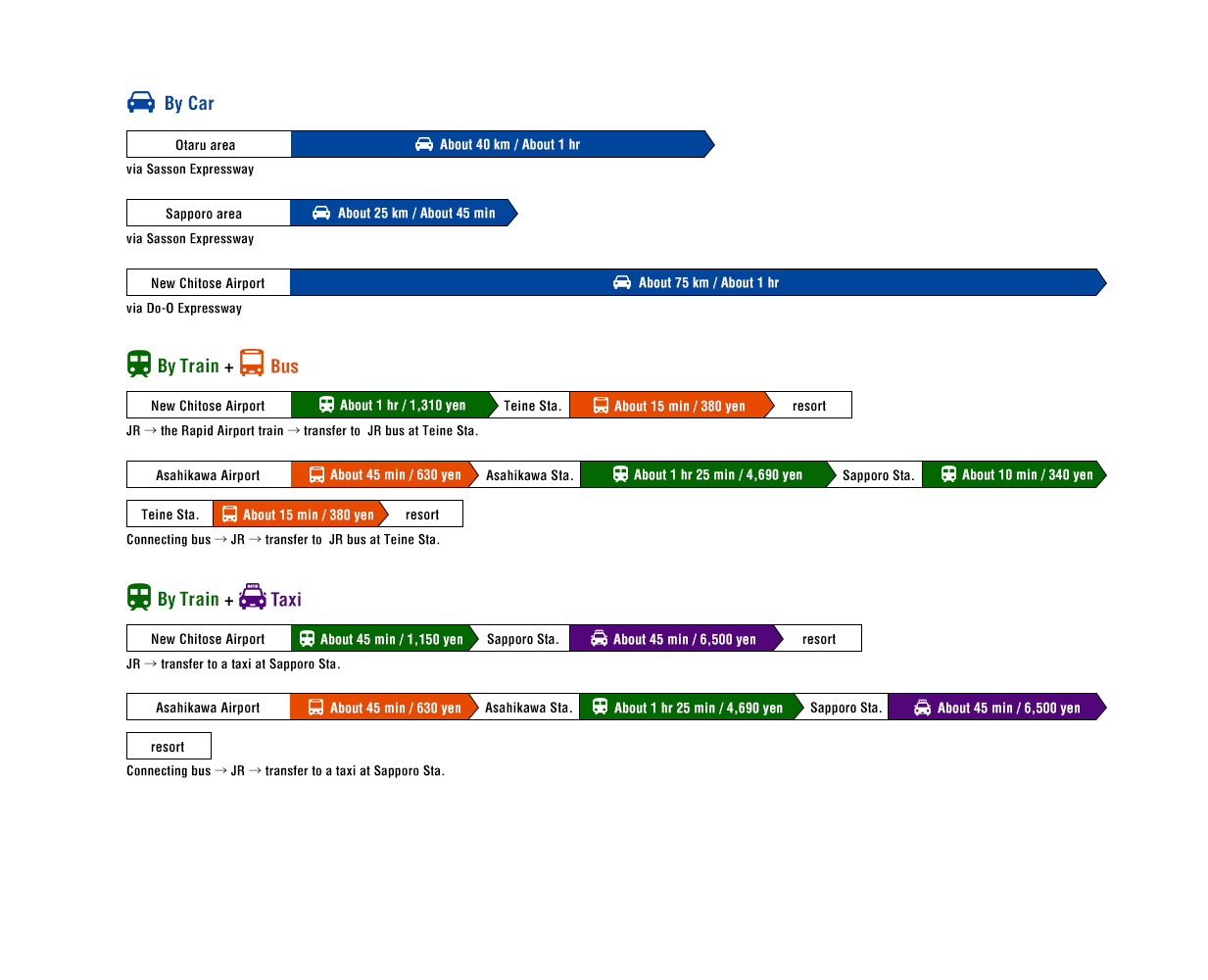 By Car

Otaru area About 40 km / About 1 hr
via Sasson Expressway

Sapporo area About 25 km / About 45 min
via Sasson Expressway

New Chitose Airport About 75 km / About 1 hr
via Do-O Expressway

By Train + Bus

New Chitose Airport About 1 hr / 1,310 yen Teine Sta. About 15 min / 380 yen resort
JR → the Rapid Airport train → transfer to JR bus at Teine Sta.

Asahikawa Airport About 45 min / 630 yen Asahikawa Sta. About 1 hr 25 min / 4,690 yen Sapporo Sta. About 10 min / 340 yen

Teine Sta. About 15 min / 380 yen resort
Connecting bus → JR → transfer to JR bus at Teine Sta.

By Train + Taxi

New Chitose Airport About 45 min / 1,150 yen Sapporo Sta. About 45 min / 6,500 yen resort
JR → transfer to a taxi at Sapporo Sta.

Asahikawa Airport About 45 min / 630 yen Asahikawa Sta. About 1 hr 25 min / 4,690 yen Sapporo Sta. About 45 min / 6,500 yen

resort
Connecting bus → JR → transfer to a taxi at Sapporo Sta.